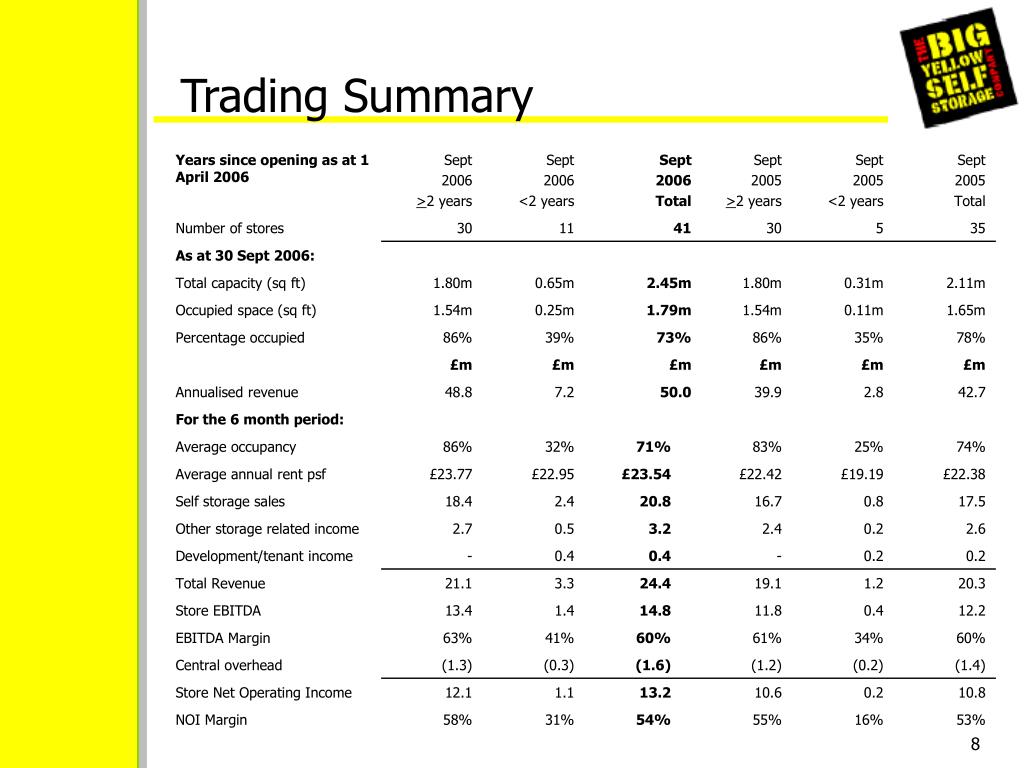 THE BIG YELLOW SELF STORAGE COMPANY

Trading Summary

| Years since opening as at 1 April 2006 | Sept 2006 $\geq$2 years | Sept 2006 <2 years | **Sept 2006 Total** | Sept 2005 $\geq$2 years | Sept 2005 <2 years | Sept 2005 Total |
|---|---|---|---|---|---|---|
| Number of stores | 30 | 11 | **41** | 30 | 5 | 35 |
| **As at 30 Sept 2006:** | | | | | | |
| Total capacity (sq ft) | 1.80m | 0.65m | **2.45m** | 1.80m | 0.31m | 2.11m |
| Occupied space (sq ft) | 1.54m | 0.25m | **1.79m** | 1.54m | 0.11m | 1.65m |
| Percentage occupied | 86% | 39% | **73%** | 86% | 35% | 78% |
| | **£m** | **£m** | **£m** | **£m** | **£m** | **£m** |
| Annualised revenue | 48.8 | 7.2 | **50.0** | 39.9 | 2.8 | 42.7 |
| **For the 6 month period:** | | | | | | |
| Average occupancy | 86% | 32% | **71%** | 83% | 25% | 74% |
| Average annual rent psf | £23.77 | £22.95 | **£23.54** | £22.42 | £19.19 | £22.38 |
| Self storage sales | 18.4 | 2.4 | **20.8** | 16.7 | 0.8 | 17.5 |
| Other storage related income | 2.7 | 0.5 | **3.2** | 2.4 | 0.2 | 2.6 |
| Development/tenant income | - | 0.4 | **0.4** | - | 0.2 | 0.2 |
| Total Revenue | 21.1 | 3.3 | **24.4** | 19.1 | 1.2 | 20.3 |
| Store EBITDA | 13.4 | 1.4 | **14.8** | 11.8 | 0.4 | 12.2 |
| EBITDA Margin | 63% | 41% | **60%** | 61% | 34% | 60% |
| Central overhead | (1.3) | (0.3) | **(1.6)** | (1.2) | (0.2) | (1.4) |
| Store Net Operating Income | 12.1 | 1.1 | **13.2** | 10.6 | 0.2 | 10.8 |
| NOI Margin | 58% | 31% | **54%** | 55% | 16% | 53% |

8